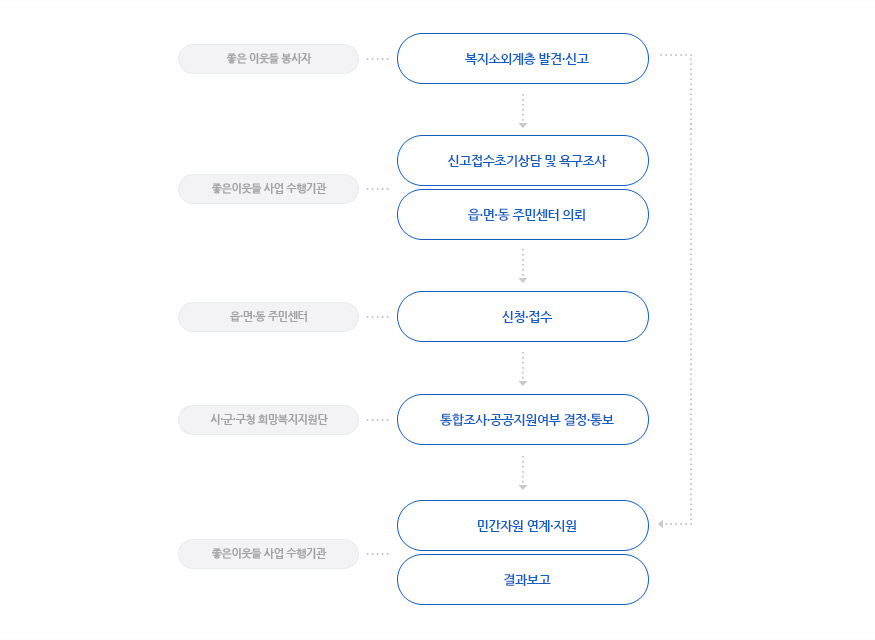 좋은 이웃들 봉사자

복지소외계층 발견·신고

좋은이웃들 사업 수행기관

신고접수초기상담 및 욕구조사

읍·면·동 주민센터 의뢰

읍·면·동 주민센터

신청·접수

시·군·구청 희망복지지원단

통합조사·공공지원여부 결정·통보

좋은이웃들 사업 수행기관

민간자원 연계·지원

결과보고